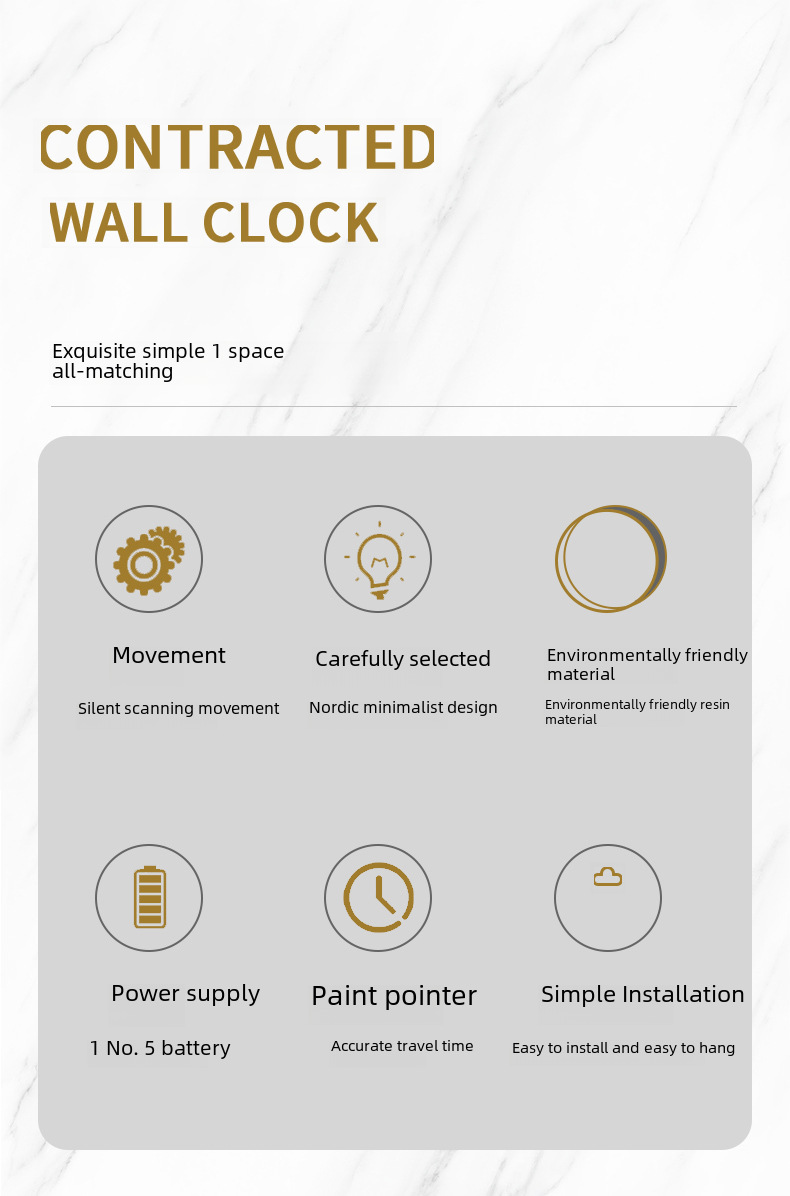 CONTRACTED
WALL CLOCK

Exquisite simple 1 space all-matching

Movement

Silent scanning movement

Carefully selected

Nordic minimalist design

Environmentally friendly material

Environmentally friendly resin material

Power supply

1 No. 5 battery

Paint pointer

Accurate travel time

Simple Installation

Easy to install and easy to hang